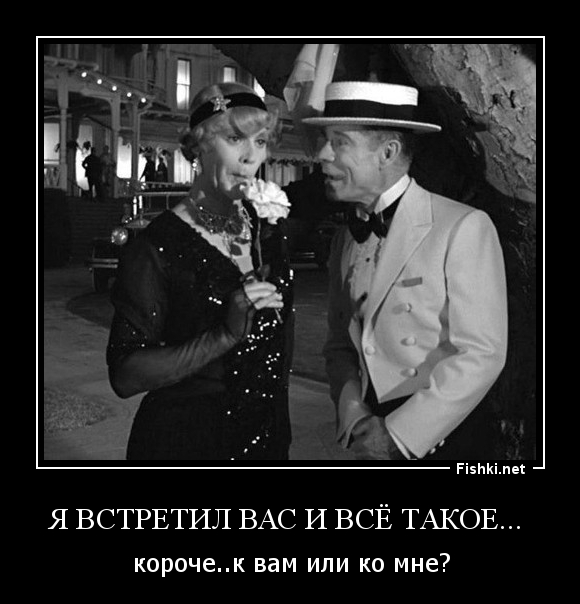 Fishki.net

Я ВСТРЕТИЛ ВАС И ВСЁ ТАКОЕ...

короче..к вам или ко мне?